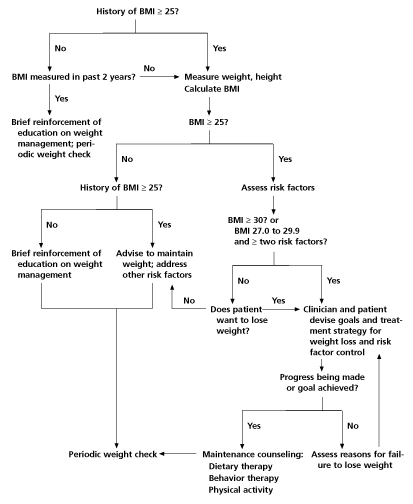 History of BMI ≥ 25?

No

Yes

BMI measured in past 2 years?

No

Measure weight, height
Calculate BMI

Yes

Brief reinforcement of education on weight management; periodic weight check

BMI ≥ 25?

No

Yes

History of BMI ≥ 25?

Assess risk factors

No

Yes

BMI ≥ 30? or
BMI 27.0 to 29.9
and ≥ two risk factors?

Brief reinforcement of education on weight management

Advise to maintain weight; address other risk factors

No

Yes

No

Yes

Does patient want to lose weight?

Clinician and patient devise goals and treatment strategy for weight loss and risk factor control

Progress being made or goal achieved?

Yes

No

Periodic weight check

Maintenance counseling:
Dietary therapy
Behavior therapy
Physical activity

Assess reasons for failure to lose weight